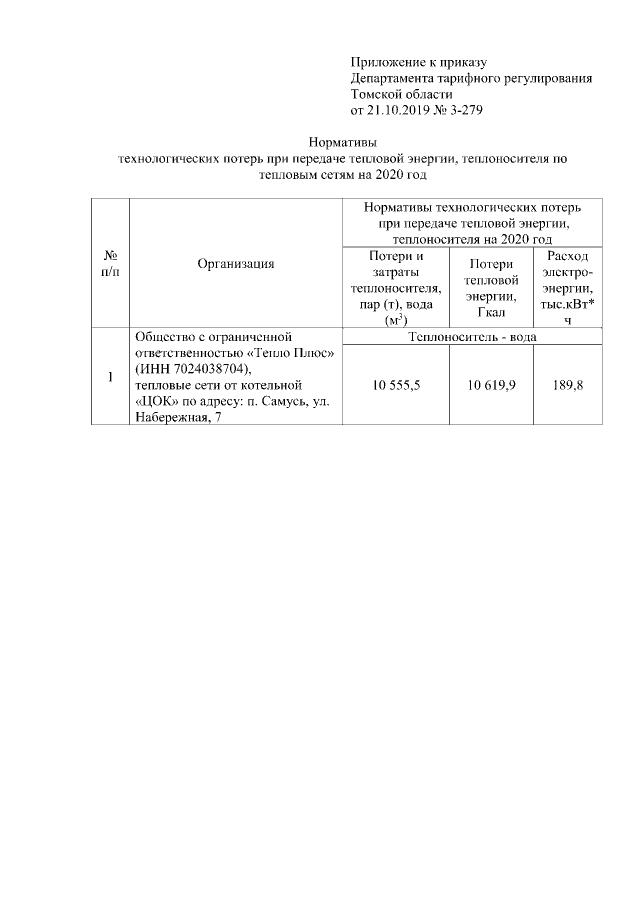 Приложение к приказу
Департамента тарифного регулирования
Томской области
от 21.10.2019 № 3-279

Нормативы
технологических потерь при передаче тепловой энергии, теплоносителя по тепловым сетям на 2020 год

| № п/п | Организация | Нормативы технологических потерь при передаче тепловой энергии, теплоносителя на 2020 год | | |
|---|---|---|---|---|
| | | Потери и затраты теплоносителя, пар (т), вода ($м^3$) | Потери тепловой энергии, Гкал | Расход электро-энергии, тыс.кВт*ч |
| 1 | Общество с ограниченной ответственностью «Тепло Плюс» (ИНН 7024038704), тепловые сети от котельной «ЦОК» по адресу: п. Самусь, ул. Набережная, 7 | Теплоноситель - вода | | |
| | | 10 555,5 | 10 619,9 | 189,8 |